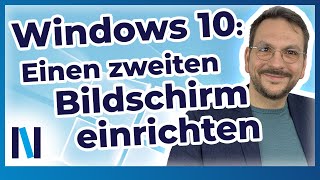 Windows 10:
Einen zweiten
Bildschirm
einrichten